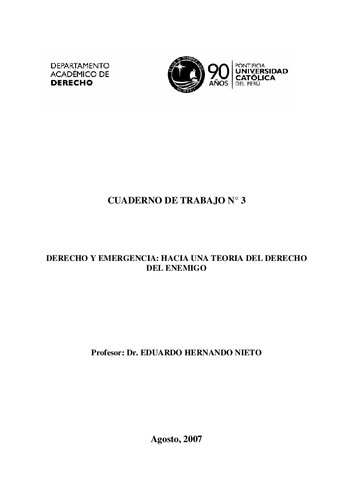 DEPARTAMENTO ACADÉMICO DE DERECHO

90 AÑOS

PONTIFICIA UNIVERSIDAD CATÓLICA DEL PERÚ

CUADERNO DE TRABAJO N° 3

DERECHO Y EMERGENCIA: HACIA UNA TEORIA DEL DERECHO DEL ENEMIGO

Profesor: Dr. EDUARDO HERNANDO NIETO

Agosto, 2007